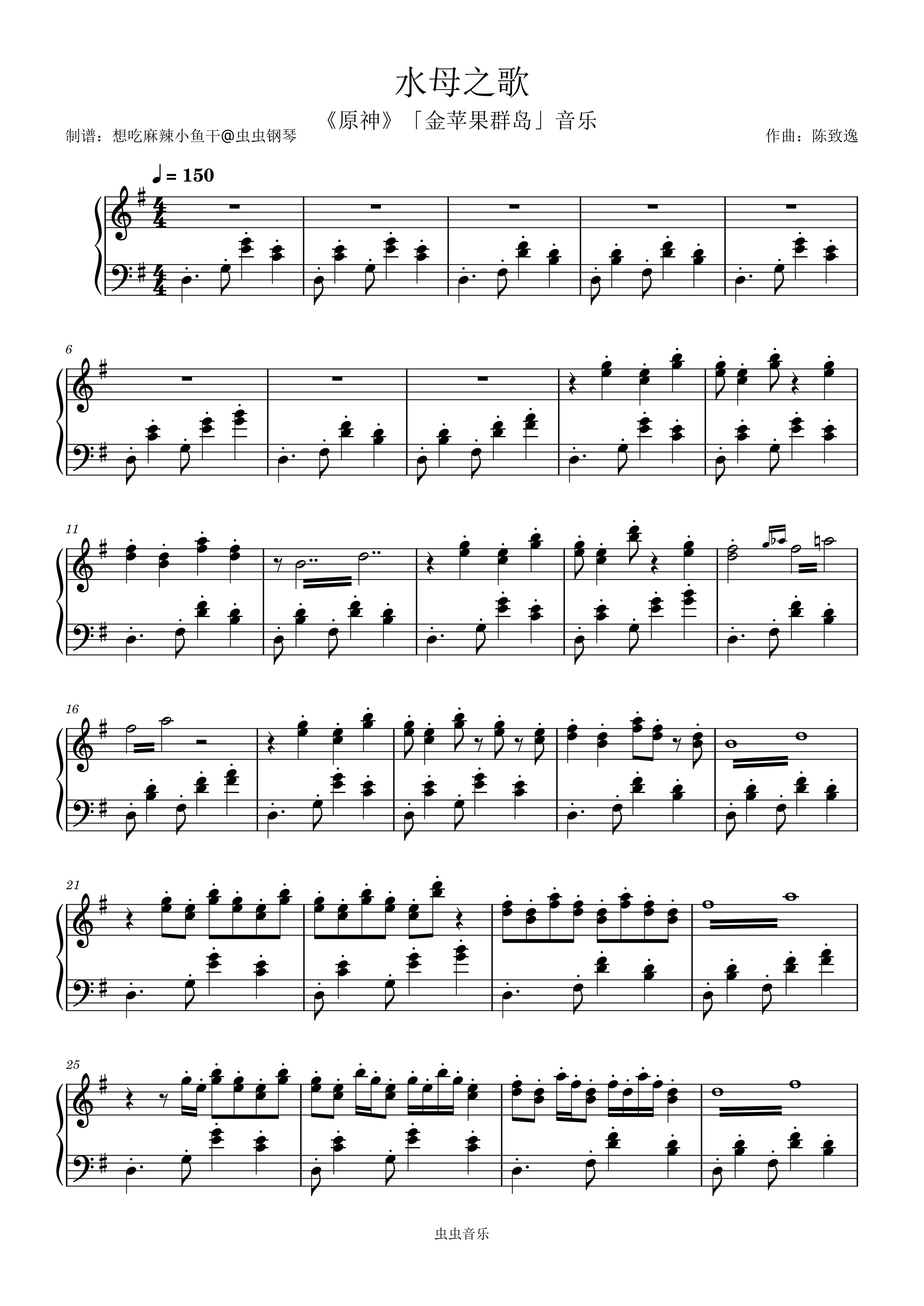 水母之歌

《原神》「金苹果群岛」音乐

制谱：想吃麻辣小鱼干@虫虫钢琴

作曲：陈致逸

♩= 150

6

11

16

21

25

虫虫音乐